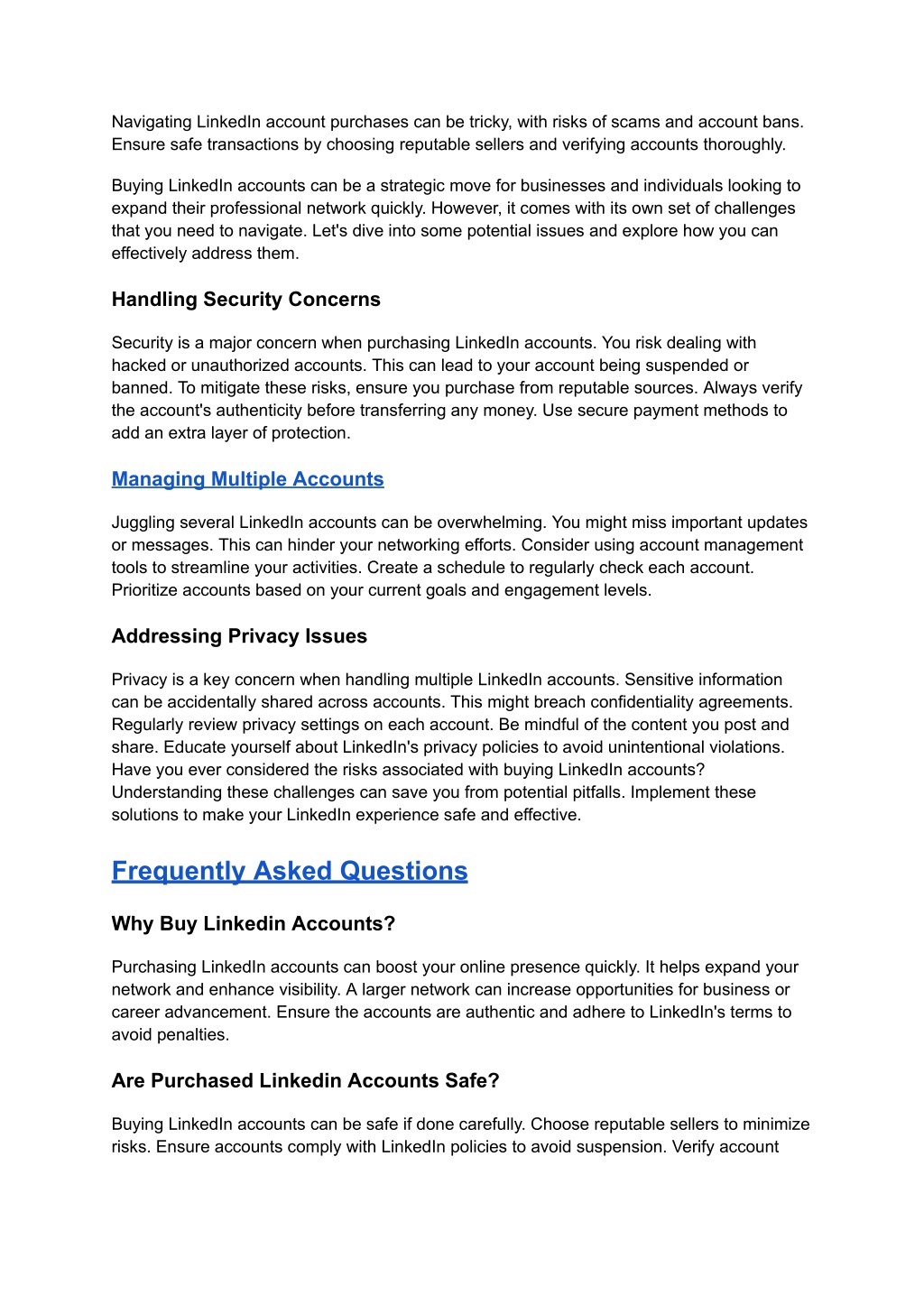 Navigating LinkedIn account purchases can be tricky, with risks of scams and account bans. Ensure safe transactions by choosing reputable sellers and verifying accounts thoroughly.

Buying LinkedIn accounts can be a strategic move for businesses and individuals looking to expand their professional network quickly. However, it comes with its own set of challenges that you need to navigate. Let's dive into some potential issues and explore how you can effectively address them.

Handling Security Concerns

Security is a major concern when purchasing LinkedIn accounts. You risk dealing with hacked or unauthorized accounts. This can lead to your account being suspended or banned. To mitigate these risks, ensure you purchase from reputable sources. Always verify the account's authenticity before transferring any money. Use secure payment methods to add an extra layer of protection.

Managing Multiple Accounts

Juggling several LinkedIn accounts can be overwhelming. You might miss important updates or messages. This can hinder your networking efforts. Consider using account management tools to streamline your activities. Create a schedule to regularly check each account. Prioritize accounts based on your current goals and engagement levels.

Addressing Privacy Issues

Privacy is a key concern when handling multiple LinkedIn accounts. Sensitive information can be accidentally shared across accounts. This might breach confidentiality agreements. Regularly review privacy settings on each account. Be mindful of the content you post and share. Educate yourself about LinkedIn's privacy policies to avoid unintentional violations. Have you ever considered the risks associated with buying LinkedIn accounts? Understanding these challenges can save you from potential pitfalls. Implement these solutions to make your LinkedIn experience safe and effective.

Frequently Asked Questions

Why Buy Linkedin Accounts?

Purchasing LinkedIn accounts can boost your online presence quickly. It helps expand your network and enhance visibility. A larger network can increase opportunities for business or career advancement. Ensure the accounts are authentic and adhere to LinkedIn's terms to avoid penalties.

Are Purchased Linkedin Accounts Safe?

Buying LinkedIn accounts can be safe if done carefully. Choose reputable sellers to minimize risks. Ensure accounts comply with LinkedIn policies to avoid suspension. Verify account